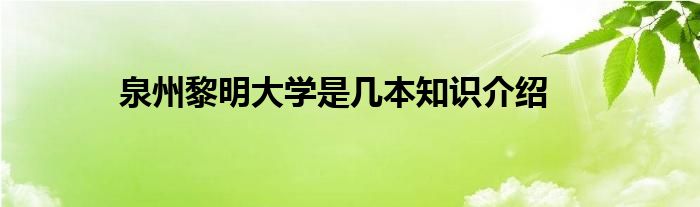 泉州黎明大学是几本知识介绍